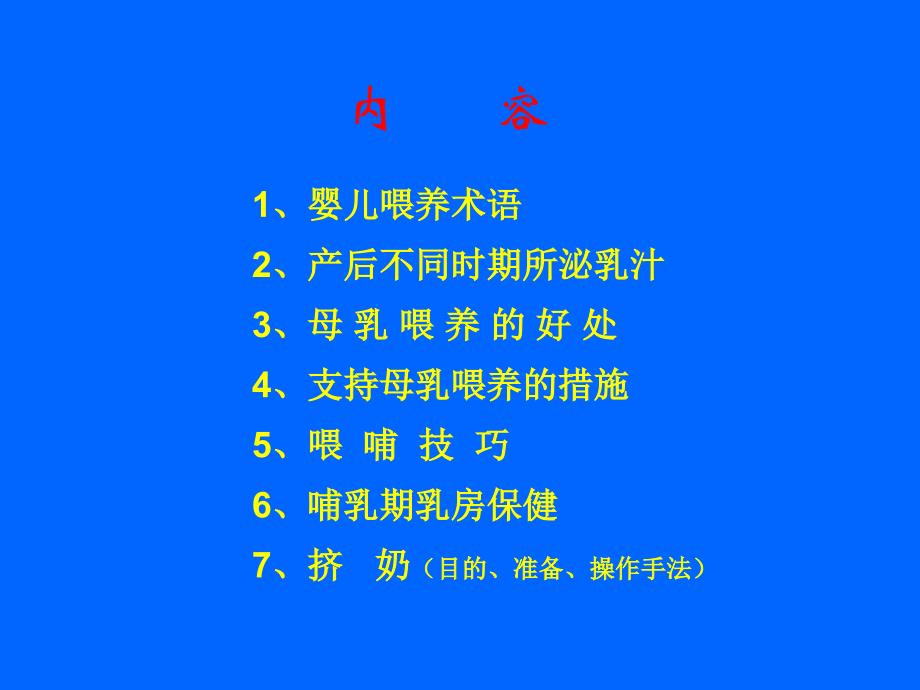 内 容

1、婴儿喂养术语

2、产后不同时期所泌乳汁

3、母 乳 喂 养 的 好 处

4、支持母乳喂养的措施

5、喂 哺 技 巧

6、哺乳期乳房保健

7、挤 奶（目的、准备、操作手法）